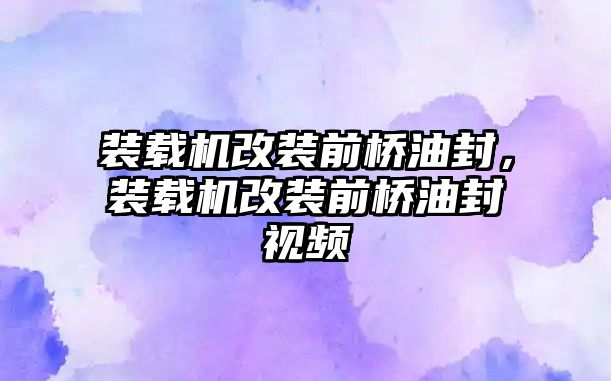 装载机改装前桥油封，装载机改装前桥油封视频